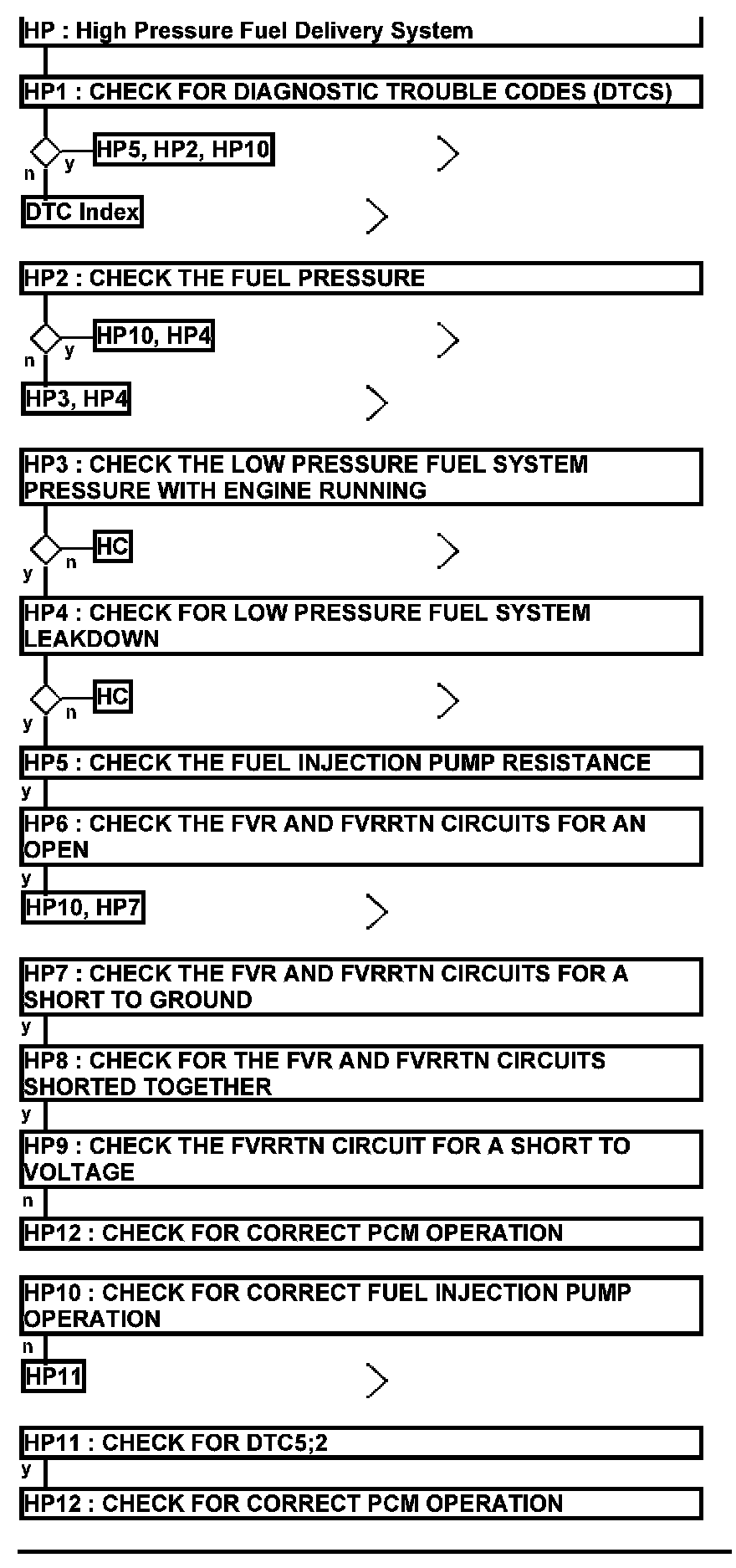 HP : High Pressure Fuel Delivery System

HP1 : CHECK FOR DIAGNOSTIC TROUBLE CODES (DTCS)

y
HP5, HP2, HP10

n
DTC Index

HP2 : CHECK THE FUEL PRESSURE

y
HP10, HP4

n
HP3, HP4

HP3 : CHECK THE LOW PRESSURE FUEL SYSTEM PRESSURE WITH ENGINE RUNNING

n
HC

y

HP4 : CHECK FOR LOW PRESSURE FUEL SYSTEM LEAKDOWN

n
HC

y

HP5 : CHECK THE FUEL INJECTION PUMP RESISTANCE

y

HP6 : CHECK THE FVR AND FVRRTN CIRCUITS FOR AN OPEN

y

HP10, HP7

HP7 : CHECK THE FVR AND FVRRTN CIRCUITS FOR A SHORT TO GROUND

y

HP8 : CHECK FOR THE FVR AND FVRRTN CIRCUITS SHORTED TOGETHER

y

HP9 : CHECK THE FVRRTN CIRCUIT FOR A SHORT TO VOLTAGE

n

HP12 : CHECK FOR CORRECT PCM OPERATION

HP10 : CHECK FOR CORRECT FUEL INJECTION PUMP OPERATION

n

HP11

HP11 : CHECK FOR DTC5;2

y

HP12 : CHECK FOR CORRECT PCM OPERATION